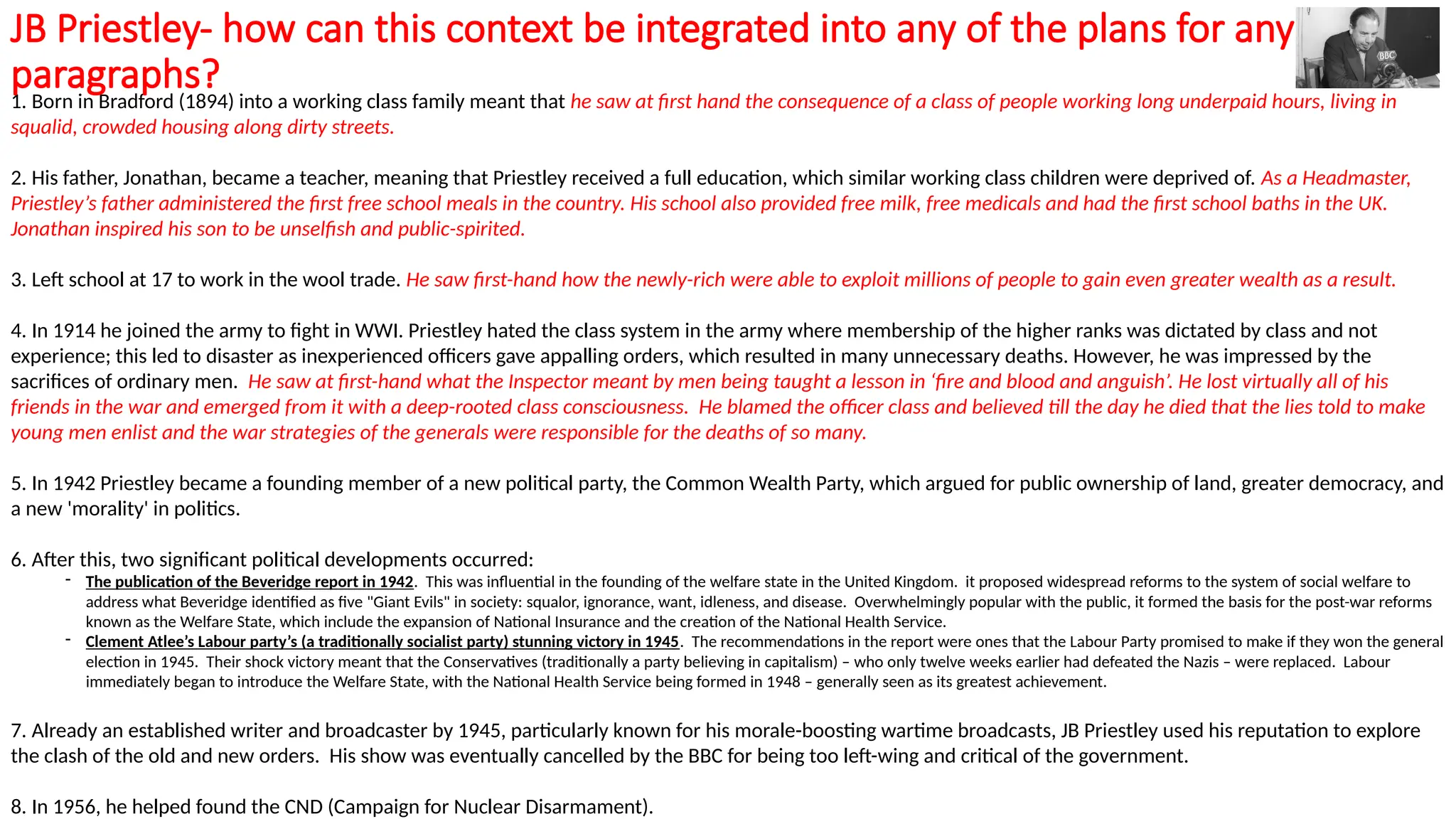 JB Priestley- how can this context be integrated into any of the plans for any paragraphs?

BBC

1. Born in Bradford (1894) into a working class family meant that he saw at first hand the consequence of a class of people working long underpaid hours, living in squalid, crowded housing along dirty streets.

2. His father, Jonathan, became a teacher, meaning that Priestley received a full education, which similar working class children were deprived of. As a Headmaster, Priestley's father administered the first free school meals in the country. His school also provided free milk, free medicals and had the first school baths in the UK. Jonathan inspired his son to be unselfish and public-spirited.

3. Left school at 17 to work in the wool trade. He saw first-hand how the newly-rich were able to exploit millions of people to gain even greater wealth as a result.

4. In 1914 he joined the army to fight in WWI. Priestley hated the class system in the army where membership of the higher ranks was dictated by class and not experience; this led to disaster as inexperienced officers gave appalling orders, which resulted in many unnecessary deaths. However, he was impressed by the sacrifices of ordinary men. He saw at first-hand what the Inspector meant by men being taught a lesson in 'fire and blood and anguish'. He lost virtually all of his friends in the war and emerged from it with a deep-rooted class consciousness. He blamed the officer class and believed till the day he died that the lies told to make young men enlist and the war strategies of the generals were responsible for the deaths of so many.

5. In 1942 Priestley became a founding member of a new political party, the Common Wealth Party, which argued for public ownership of land, greater democracy, and a new 'morality' in politics.

6. After this, two significant political developments occurred:
- The publication of the Beveridge report in 1942. This was influential in the founding of the welfare state in the United Kingdom. it proposed widespread reforms to the system of social welfare to address what Beveridge identified as five "Giant Evils" in society: squalor, ignorance, want, idleness, and disease. Overwhelmingly popular with the public, it formed the basis for the post-war reforms known as the Welfare State, which include the expansion of National Insurance and the creation of the National Health Service.
- Clement Atlee's Labour party's (a traditionally socialist party) stunning victory in 1945. The recommendations in the report were ones that the Labour Party promised to make if they won the general election in 1945. Their shock victory meant that the Conservatives (traditionally a party believing in capitalism) – who only twelve weeks earlier had defeated the Nazis – were replaced. Labour immediately began to introduce the Welfare State, with the National Health Service being formed in 1948 – generally seen as its greatest achievement.

7. Already an established writer and broadcaster by 1945, particularly known for his morale-boosting wartime broadcasts, JB Priestley used his reputation to explore the clash of the old and new orders. His show was eventually cancelled by the BBC for being too left-wing and critical of the government.

8. In 1956, he helped found the CND (Campaign for Nuclear Disarmament).